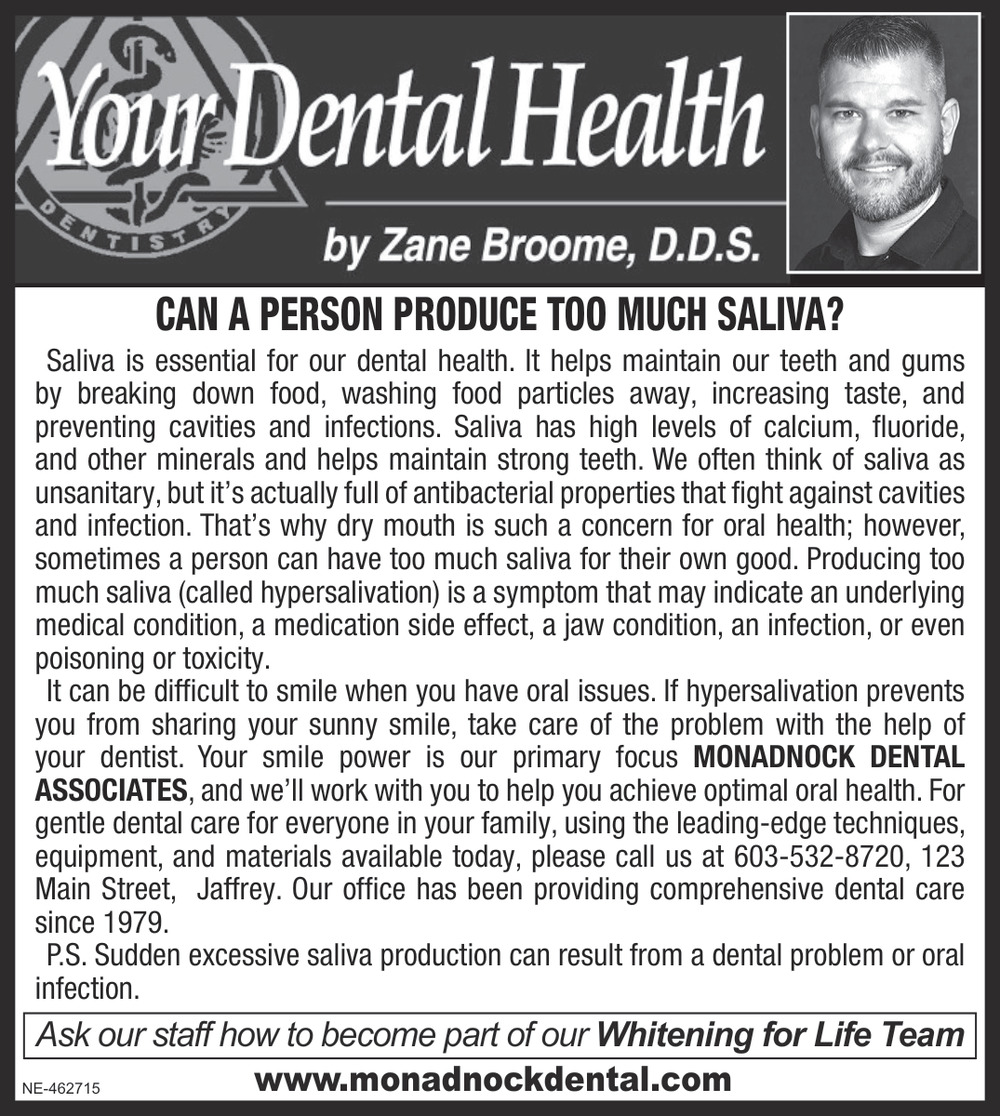 Your Dental Health

DENTISTRY

by Zane Broome, D.D.S.

CAN A PERSON PRODUCE TOO MUCH SALIVA?

Saliva is essential for our dental health. It helps maintain our teeth and gums by breaking down food, washing food particles away, increasing taste, and preventing cavities and infections. Saliva has high levels of calcium, fluoride, and other minerals and helps maintain strong teeth. We often think of saliva as unsanitary, but it's actually full of antibacterial properties that fight against cavities and infection. That's why dry mouth is such a concern for oral health; however, sometimes a person can have too much saliva for their own good. Producing too much saliva (called hypersalivation) is a symptom that may indicate an underlying medical condition, a medication side effect, a jaw condition, an infection, or even poisoning or toxicity.

It can be difficult to smile when you have oral issues. If hypersalivation prevents you from sharing your sunny smile, take care of the problem with the help of your dentist. Your smile power is our primary focus MONADNOCK DENTAL ASSOCIATES, and we'll work with you to help you achieve optimal oral health. For gentle dental care for everyone in your family, using the leading-edge techniques, equipment, and materials available today, please call us at 603-532-8720, 123 Main Street, Jaffrey. Our office has been providing comprehensive dental care since 1979.

P.S. Sudden excessive saliva production can result from a dental problem or oral infection.

Ask our staff how to become part of our Whitening for Life Team

NE-462715

www.monadnockdental.com